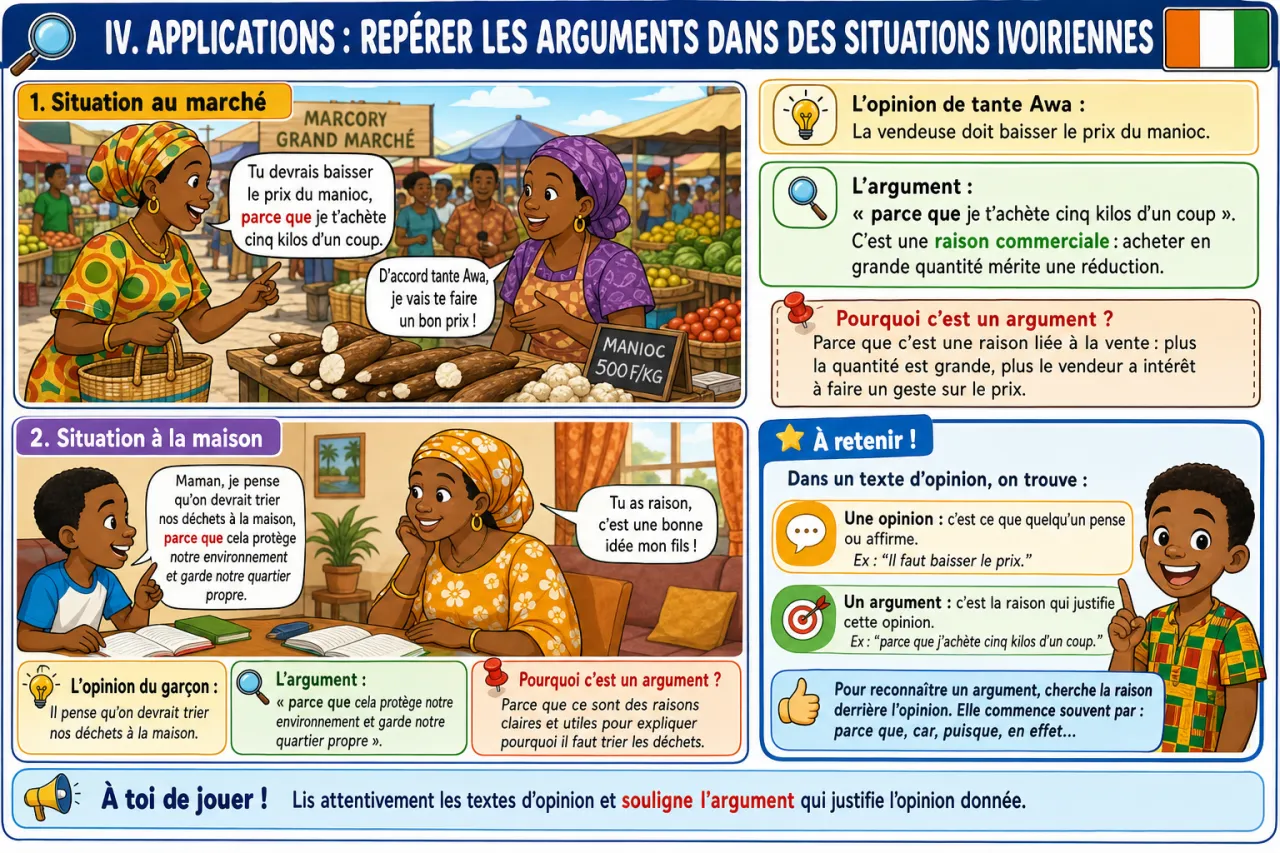 IV. APPLICATIONS : REPÉRER LES ARGUMENTS DANS DES SITUATIONS IVOIRIENNES

1. Situation au marché

MARCORY GRAND MARCHÉ

Tu devrais baisser le prix du manioc, parce que je t'achète cinq kilos d'un coup.

D'accord tante Awa, je vais te faire un bon prix !

MANIOC 500 F/KG

L'opinion de tante Awa :
La vendeuse doit baisser le prix du manioc.

L'argument :
« parce que je t'achète cinq kilos d'un coup ».
C'est une raison commerciale : acheter en grande quantité mérite une réduction.

Pourquoi c'est un argument ?
Parce que c'est une raison liée à la vente : plus la quantité est grande, plus le vendeur a intérêt à faire un geste sur le prix.

2. Situation à la maison

Maman, je pense qu'on devrait trier nos déchets à la maison, parce que cela protège notre environnement et garde notre quartier propre.

Tu as raison, c'est une bonne idée mon fils !

L'opinion du garçon :
Il pense qu'on devrait trier nos déchets à la maison.

L'argument :
« parce que cela protège notre environnement et garde notre quartier propre ».

Pourquoi c'est un argument ?
Parce que ce sont des raisons claires et utiles pour expliquer pourquoi il faut trier les déchets.

À retenir !

Dans un texte d'opinion, on trouve :

Une opinion : c'est ce que quelqu'un pense ou affirme.
Ex : "Il faut baisser le prix."

Un argument : c'est la raison qui justifie cette opinion.
Ex : "parce que j'achète cinq kilos d'un coup."

Pour reconnaître un argument, cherche la raison derrière l'opinion. Elle commence souvent par : parce que, car, puisque, en effet...

À toi de jouer ! Lis attentivement les textes d'opinion et souligne l'argument qui justifie l'opinion donnée.